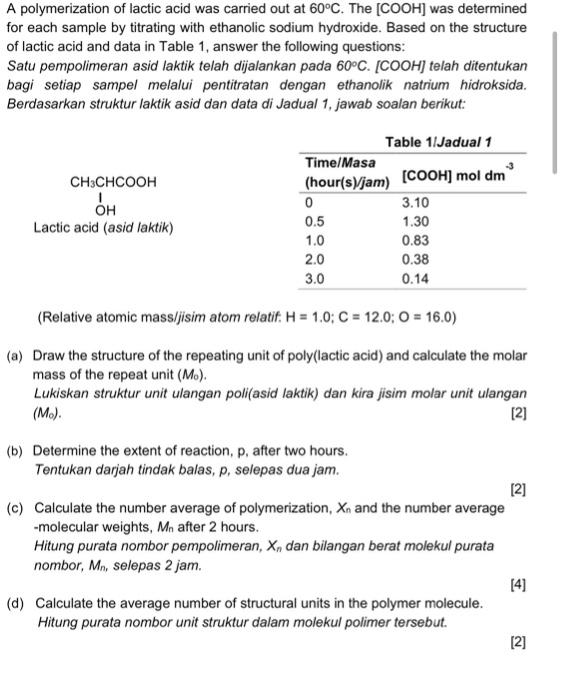 A polymerization of lactic acid was carried out at 60°C. The [COOH] was determined for each sample by titrating with ethanolic sodium hydroxide. Based on the structure of lactic acid and data in Table 1, answer the following questions:
Satu pempolimeran asid laktik telah dijalankan pada 60°C. [COOH] telah ditentukan bagi setiap sampel melalui pentitratan dengan ethanolik natrium hidroksida. Berdasarkan struktur laktik asid dan data di Jadual 1, jawab soalan berikut:

$CH_3CHCOOH$
|
OH
Lactic acid (asid laktik)

Table 1/Jadual 1

| Time/Masa (hour(s)/jam) | [COOH] mol dm$^{-3}$ |
|---|---|
| 0 | 3.10 |
| 0.5 | 1.30 |
| 1.0 | 0.83 |
| 2.0 | 0.38 |
| 3.0 | 0.14 |

(Relative atomic mass/jisim atom relatif: H = 1.0; C = 12.0; O = 16.0)

(a) Draw the structure of the repeating unit of poly(lactic acid) and calculate the molar mass of the repeat unit ($M_o$).
Lukiskan struktur unit ulangan poli(asid laktik) dan kira jisim molar unit ulangan ($M_o$). [2]

(b) Determine the extent of reaction, p, after two hours.
Tentukan darjah tindak balas, p, selepas dua jam. [2]

(c) Calculate the number average of polymerization, $X_n$ and the number average -molecular weights, $M_n$ after 2 hours.
Hitung purata nombor pempolimeran, $X_n$ dan bilangan berat molekul purata nombor, $M_n$, selepas 2 jam. [4]

(d) Calculate the average number of structural units in the polymer molecule.
Hitung purata nombor unit struktur dalam molekul polimer tersebut. [2]